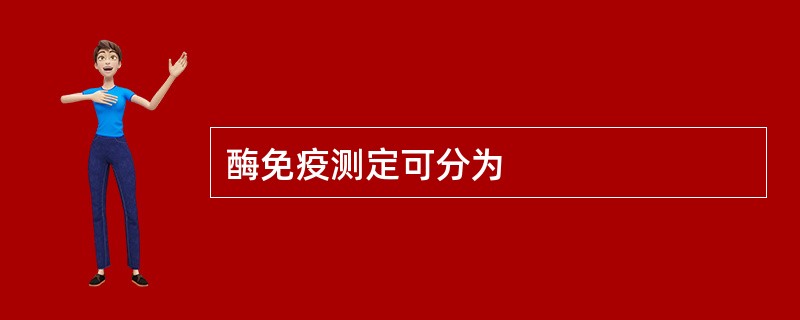 酶免疫测定可分为